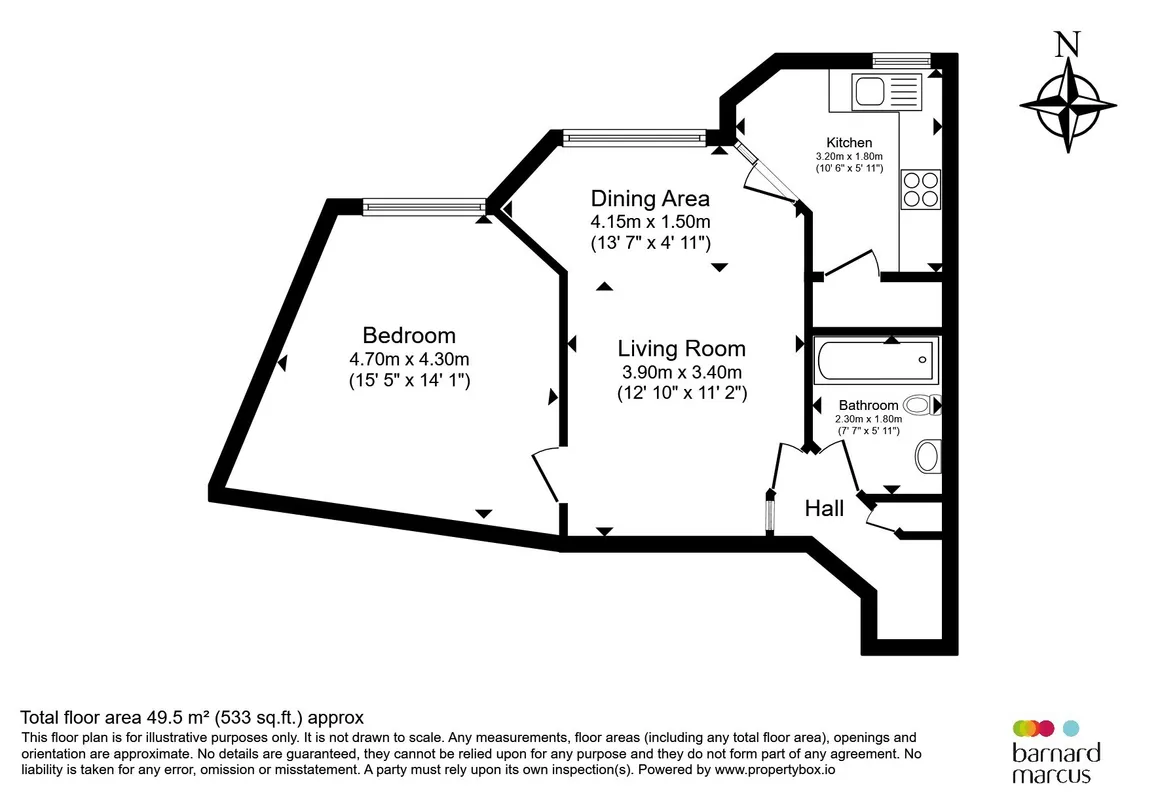 N

Kitchen
3.20m x 1.80m
(10' 6" x 5' 11")

Dining Area
4.15m x 1.50m
(13' 7" x 4' 11")

Bedroom
4.70m x 4.30m
(15' 5" x 14' 1")

Living Room
3.90m x 3.40m
(12' 10" x 11' 2")

Bathroom
2.30m x 1.80m
(7' 7" x 5' 11")

Hall

Total floor area 49.5 m² (533 sq.ft.) approx
This floor plan is for illustrative purposes only. It is not drawn to scale. Any measurements, floor areas (including any total floor area), openings and orientation are approximate. No details are guaranteed, they cannot be relied upon for any purpose and they do not form part of any agreement. No liability is taken for any error, omission or misstatement. A party must rely upon its own inspection(s). Powered by www.propertybox.io

barnard
marcus